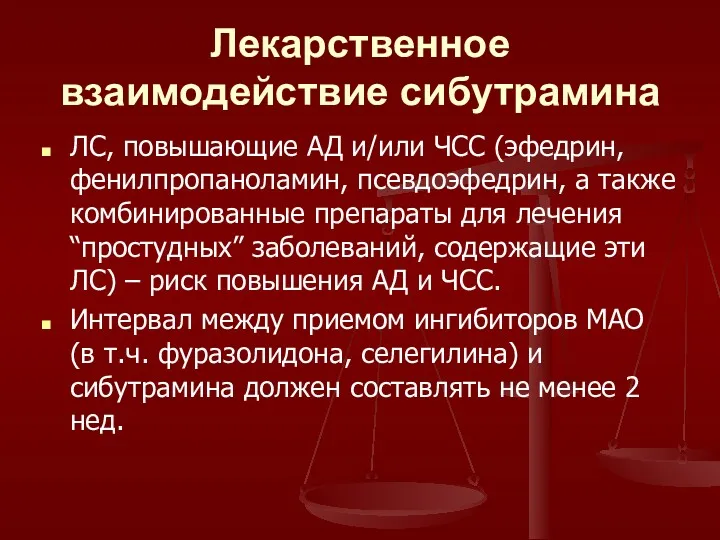 Лекарственное взаимодействие сибутрамина

ЛС, повышающие АД и/или ЧСС (эфедрин, фенилпропаноламин, псевдоэфедрин, а также комбинированные препараты для лечения “простудных” заболеваний, содержащие эти ЛС) – риск повышения АД и ЧСС.

Интервал между приемом ингибиторов МАО (в т.ч. фуразолидона, селегилина) и сибутрамина должен составлять не менее 2 нед.